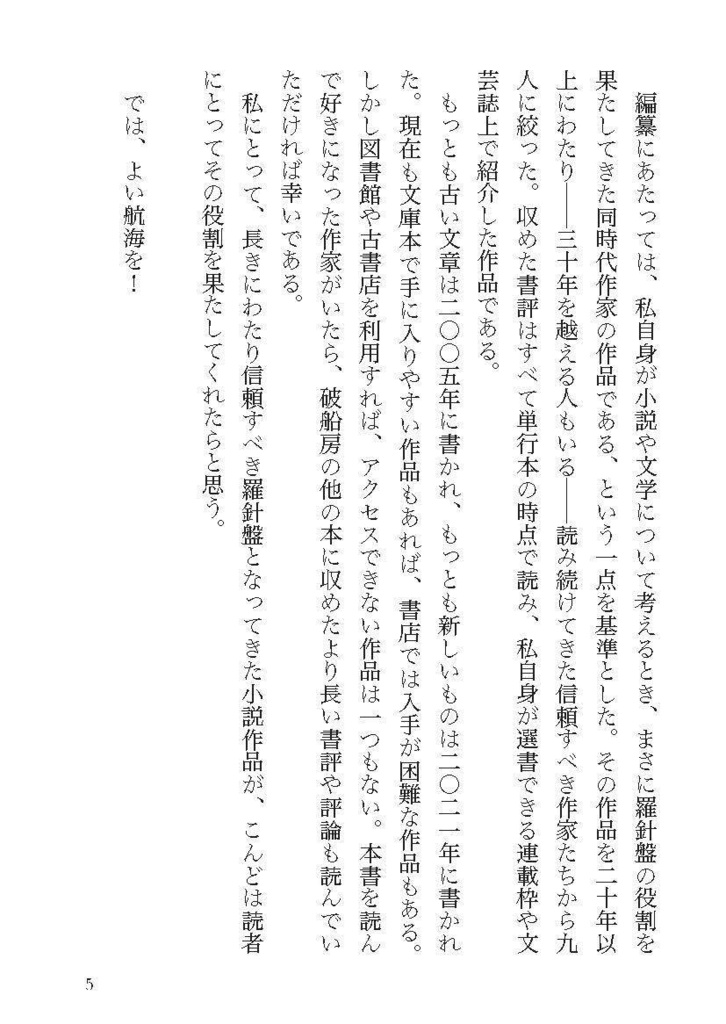 編纂にあたっては、私自身が小説や文学について考えるとき、まさに羅針盤の役割を果たしてきた同時代作家の作品である、という一点を基準とした。その作品を二十年以上にわたり――三十年を越える人もいる――読み続けてきた信頼すべき作家たちから九人に絞った。収めた書評はすべて単行本の時点で読み、私自身が選書できる連載枠や文芸誌上で紹介した作品である。

もっとも古い文章は二〇〇五年に書かれ、もっとも新しいものは二〇二一年に書かれた。現在も文庫本で手に入りやすい作品もあれば、書店では入手が困難な作品もある。しかし図書館や古書店を利用すれば、アクセスできない作品は一つもない。本書を読んで好きになった作家がいたら、破船房の他の本に収めたより長い書評や評論も読んでいただければ幸いである。

私にとって、長きにわたり信頼すべき羅針盤となってきた小説作品が、こんどは読者にとってその役割を果たしてくれたらと思う。

では、よい航海を！

5